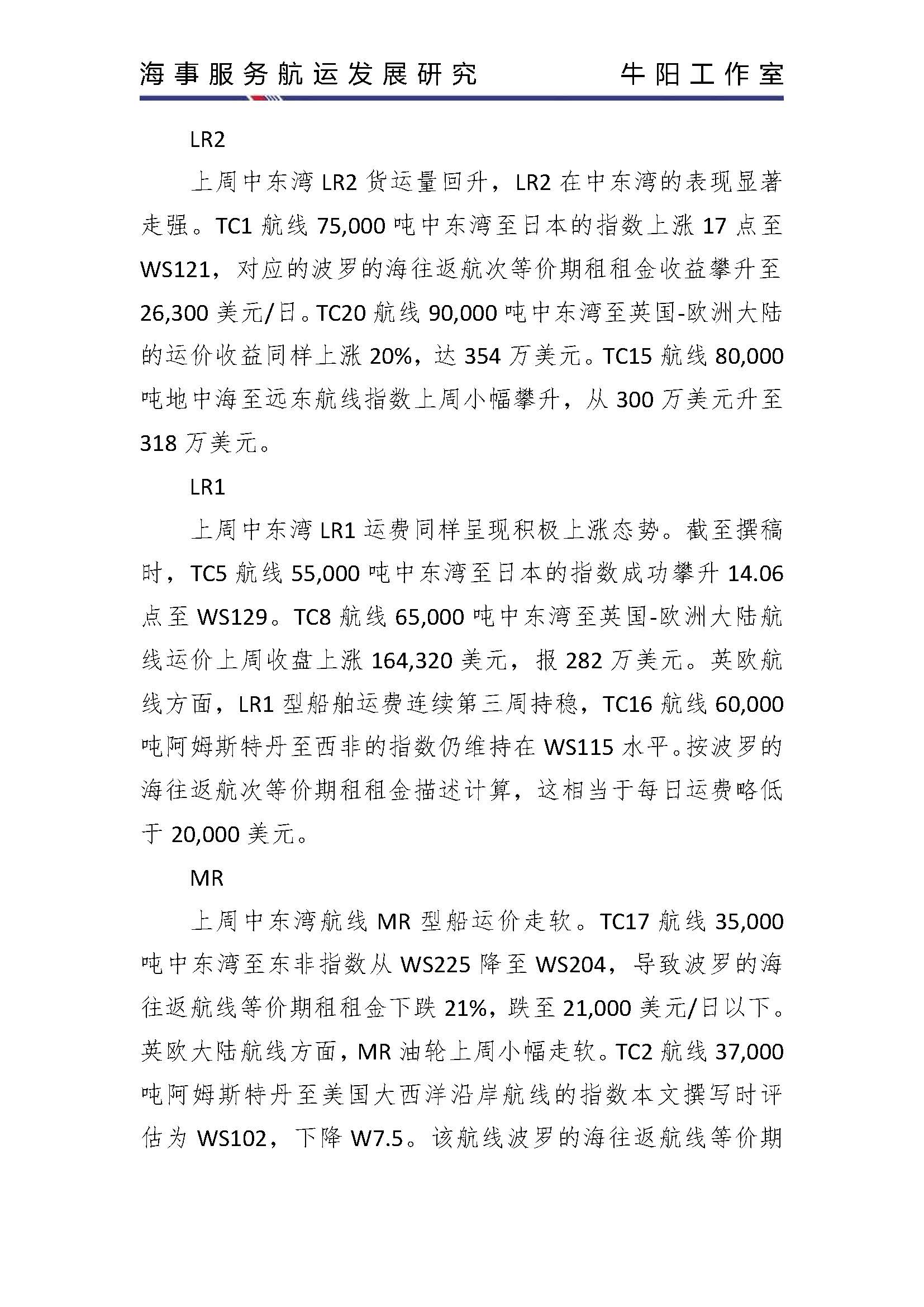 海事服务航运发展研究　　牛阳工作室

LR2

上周中东湾 LR2 货运量回升，LR2 在中东湾的表现显著走强。TC1 航线 75,000 吨中东湾至日本的指数上涨 17 点至 WS121，对应的波罗的海往返航次等价期租租金收益攀升至 26,300 美元/日。TC20 航线 90,000 吨中东湾至英国-欧洲大陆的运价收益同样上涨 20%，达 354 万美元。TC15 航线 80,000 吨地中海至远东航线指数上周小幅攀升，从 300 万美元升至 318 万美元。

LR1

上周中东湾 LR1 运费同样呈现积极上涨态势。截至撰稿时，TC5 航线 55,000 吨中东湾至日本的指数成功攀升 14.06 点至 WS129。TC8 航线 65,000 吨中东湾至英国-欧洲大陆航线运价上周收盘上涨 164,320 美元，报 282 万美元。英欧航线方面，LR1 型船舶运费连续第三周持稳，TC16 航线 60,000 吨阿姆斯特丹至西非的指数仍维持在 WS115 水平。按波罗的海往返航次等价期租租金描述计算，这相当于每日运费略低于 20,000 美元。

MR

上周中东湾航线 MR 型船运价走软。TC17 航线 35,000 吨中东湾至东非指数从 WS225 降至 WS204，导致波罗的海往返航线等价期租租金下跌 21%，跌至 21,000 美元/日以下。英欧大陆航线方面，MR 油轮上周小幅走软。TC2 航线 37,000 吨阿姆斯特丹至美国大西洋沿岸航线的指数本文撰写时评估为 WS102，下降 W7.5。该航线波罗的海往返航线等价期